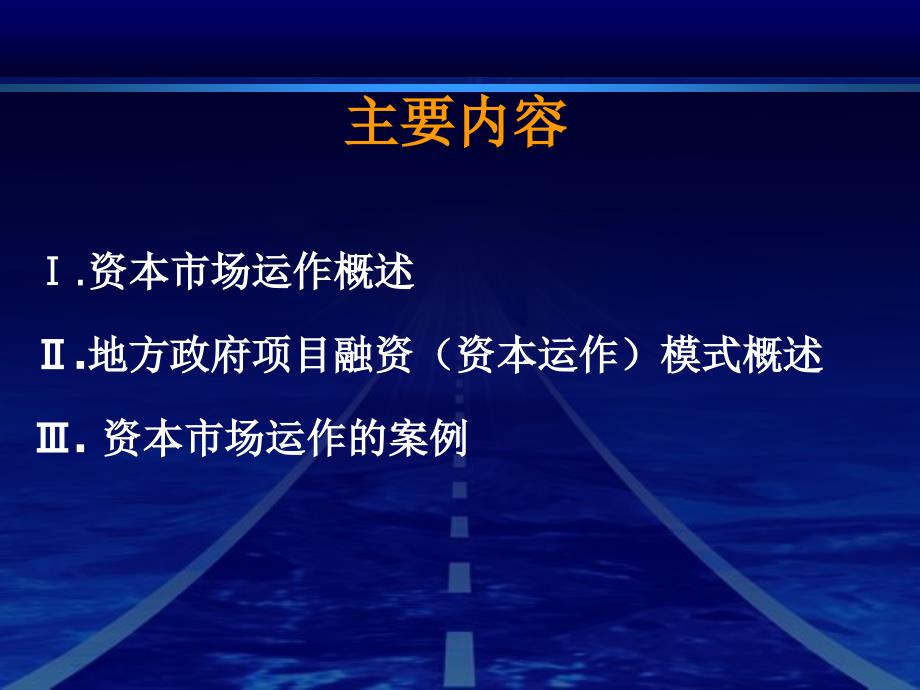 主要内容

Ⅰ.资本市场运作概述

Ⅱ.地方政府项目融资（资本运作）模式概述

Ⅲ. 资本市场运作的案例